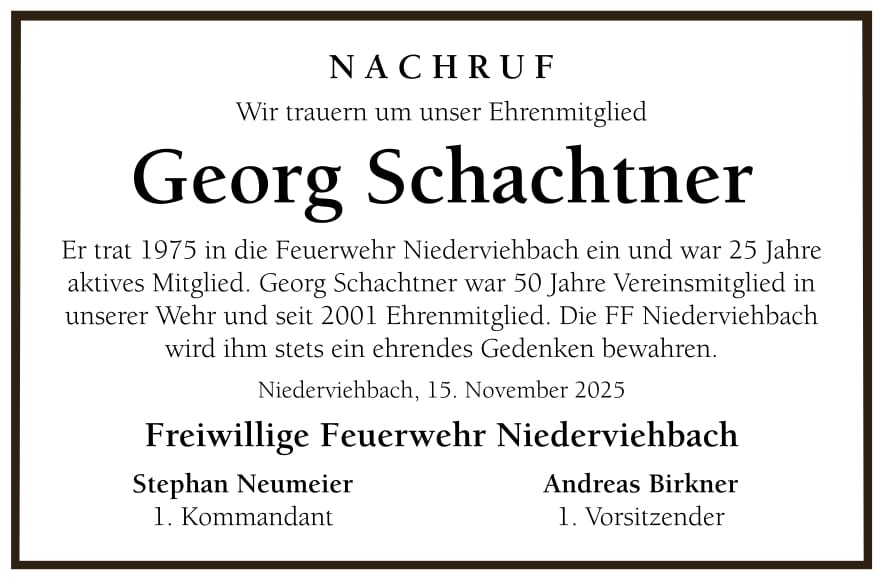 NACHRUF

Wir trauern um unser Ehrenmitglied

Georg Schachtner

Er trat 1975 in die Feuerwehr Niederviehbach ein und war 25 Jahre aktives Mitglied. Georg Schachtner war 50 Jahre Vereinsmitglied in unserer Wehr und seit 2001 Ehrenmitglied. Die FF Niederviehbach wird ihm stets ein ehrendes Gedenken bewahren.

Niederviehbach, 15. November 2025

Freiwillige Feuerwehr Niederviehbach

Stephan Neumeier
1. Kommandant

Andreas Birkner
1. Vorsitzender